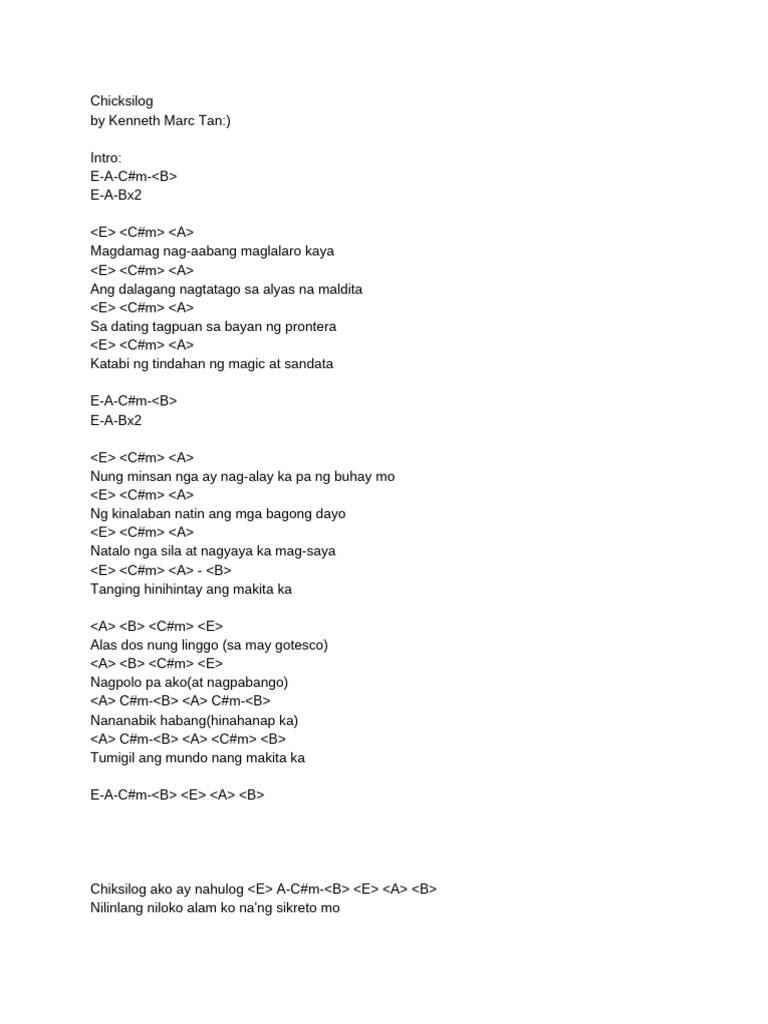 Chicksilog
by Kenneth Marc Tan:)

Intro:
E-A-C#m-<B>
E-A-Bx2

<E> <C#m> <A>
Magdamag nag-aabang maglalaro kaya
<E> <C#m> <A>
Ang dalagang nagtatago sa alyas na maldita
<E> <C#m> <A>
Sa dating tagpuan sa bayan ng prontera
<E> <C#m> <A>
Katabi ng tindahan ng magic at sandata

E-A-C#m-<B>
E-A-Bx2

<E> <C#m> <A>
Nung minsan nga ay nag-alay ka pa ng buhay mo
<E> <C#m> <A>
Ng kinalaban natin ang mga bagong dayo
<E> <C#m> <A>
Natalo nga sila at nagyaya ka mag-saya
<E> <C#m> <A> - <B>
Tanging hinihintay ang makita ka

<A> <B> <C#m> <E>
Alas dos nung linggo (sa may gotesco)
<A> <B> <C#m> <E>
Nagpolo pa ako(at nagpabango)
<A> C#m-<B> <A> C#m-<B>
Nananabik habang(hinahanap ka)
<A> C#m-<B> <A> <C#m> <B>
Tumigil ang mundo nang makita ka

E-A-C#m-<B> <E> <A> <B>

Chiksilog ako ay nahulog <E> A-C#m-<B> <E> <A> <B>
Nilinlang niloko alam ko na'ng sikreto mo